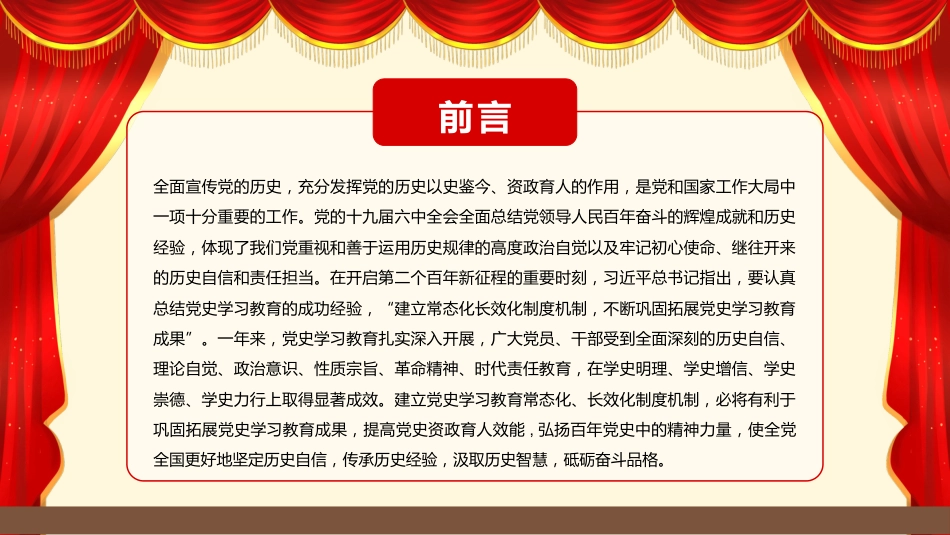 前言

全面宣传党的历史，充分发挥党的历史以史鉴今、资政育人的作用，是党和国家工作大局中一项十分重要的工作。党的十九届六中全会全面总结党领导人民百年奋斗的辉煌成就和历史经验，体现了我们党重视和善于运用历史规律的高度政治自觉以及牢记初心使命、继往开来的历史自信和责任担当。在开启第二个百年新征程的重要时刻，习近平总书记指出，要认真总结党史学习教育的成功经验，“建立常态化长效化制度机制，不断巩固拓展党史学习教育成果”。一年来，党史学习教育扎实深入开展，广大党员、干部受到全面深刻的历史自信、理论自觉、政治意识、性质宗旨、革命精神、时代责任教育，在学史明理、学史增信、学史崇德、学史力行上取得显著成效。建立党史学习教育常态化、长效化制度机制，必将有利于巩固拓展党史学习教育成果，提高党史资政育人效能，弘扬百年党史中的精神力量，使全党全国更好地坚定历史自信，传承历史经验，汲取历史智慧，砥砺奋斗品格。